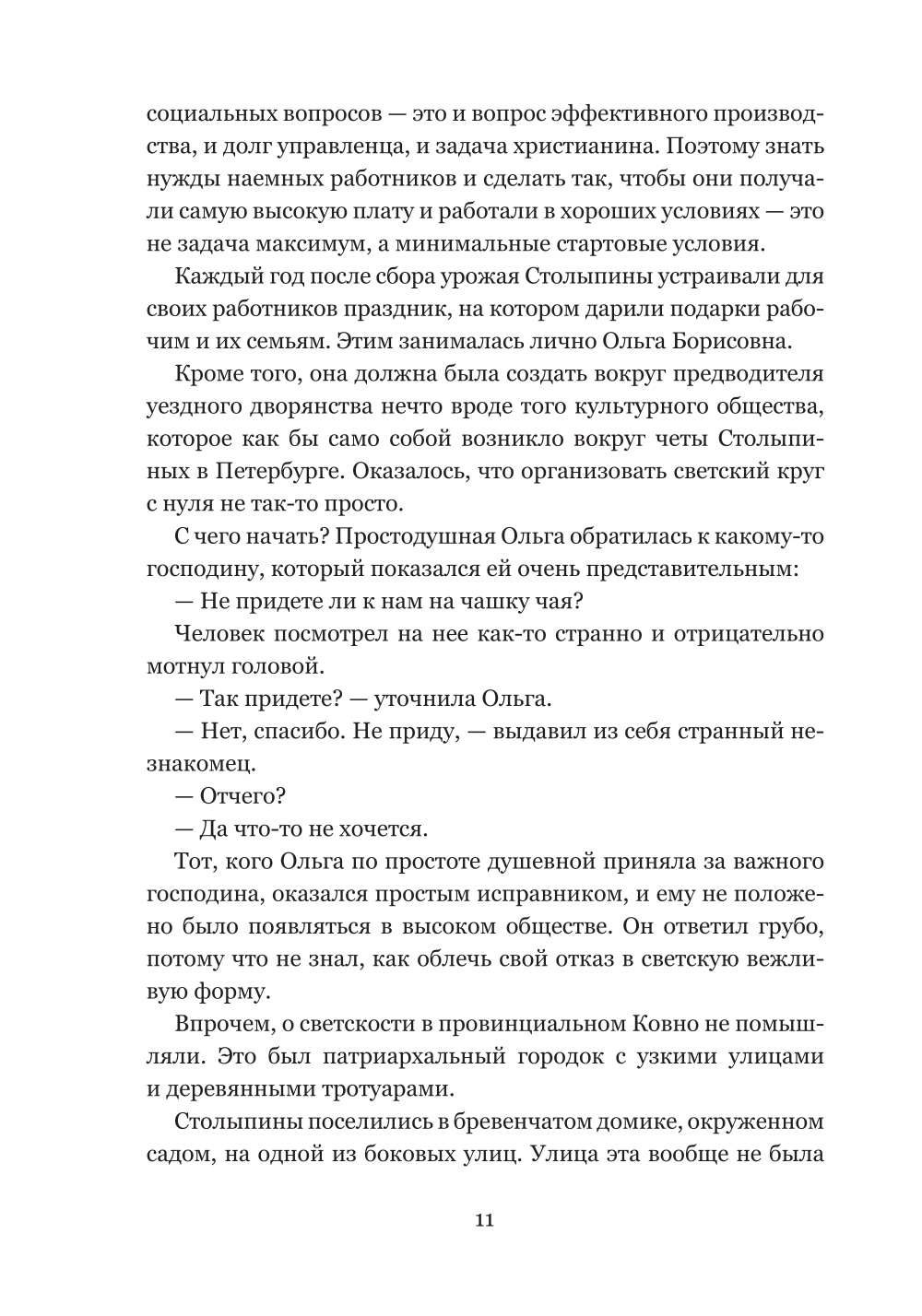 социальных вопросов — это и вопрос эффективного производства, и долг управленца, и задача христианина. Поэтому знать нужды наемных работников и сделать так, чтобы они получали самую высокую плату и работали в хороших условиях — это не задача максимум, а минимальные стартовые условия.

Каждый год после сбора урожая Столыпины устраивали для своих работников праздник, на котором дарили подарки рабочим и их семьям. Этим занималась лично Ольга Борисовна.

Кроме того, она должна была создать вокруг предводителя уездного дворянства нечто вроде того культурного общества, которое как бы само собой возникло вокруг четы Столыпиных в Петербурге. Оказалось, что организовать светский круг с нуля не так-то просто.

С чего начать? Простодушная Ольга обратилась к какому-то господину, который показался ей очень представительным:

— Не придете ли к нам на чашку чая?

Человек посмотрел на нее как-то странно и отрицательно мотнул головой.

— Так придете? — уточнила Ольга.

— Нет, спасибо. Не приду, — выдавил из себя странный незнакомец.

— Отчего?

— Да что-то не хочется.

Тот, кого Ольга по простоте душевной приняла за важного господина, оказался простым исправником, и ему не положено было появляться в высоком обществе. Он ответил грубо, потому что не знал, как облечь свой отказ в светскую вежливую форму.

Впрочем, о светскости в провинциальном Ковно не помышляли. Это был патриархальный городок с узкими улицами и деревянными тротуарами.

Столыпины поселились в бревенчатом домике, окруженном садом, на одной из боковых улиц. Улица эта вообще не была

11